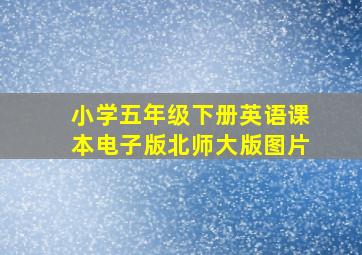 小学五年级下册英语课本电子版北师大版图片